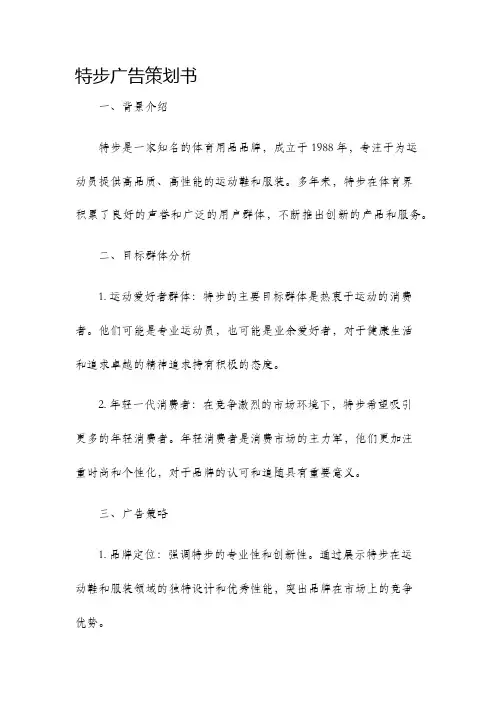 特步广告策划书

一、背景介绍

特步是一家知名的体育用品品牌，成立于1988年，专注于为运动员提供高品质、高性能的运动鞋和服装。多年来，特步在体育界积累了良好的声誉和广泛的用户群体，不断推出创新的产品和服务。

二、目标群体分析

1. 运动爱好者群体：特步的主要目标群体是热衷于运动的消费者。他们可能是专业运动员，也可能是业余爱好者，对于健康生活和追求卓越的精神追求持有积极的态度。

2. 年轻一代消费者：在竞争激烈的市场环境下，特步希望吸引更多的年轻消费者。年轻消费者是消费市场的主力军，他们更加注重时尚和个性化，对于品牌的认可和追随具有重要意义。

三、广告策略

1. 品牌定位：强调特步的专业性和创新性。通过展示特步在运动鞋和服装领域的独特设计和优秀性能，突出品牌在市场上的竞争优势。